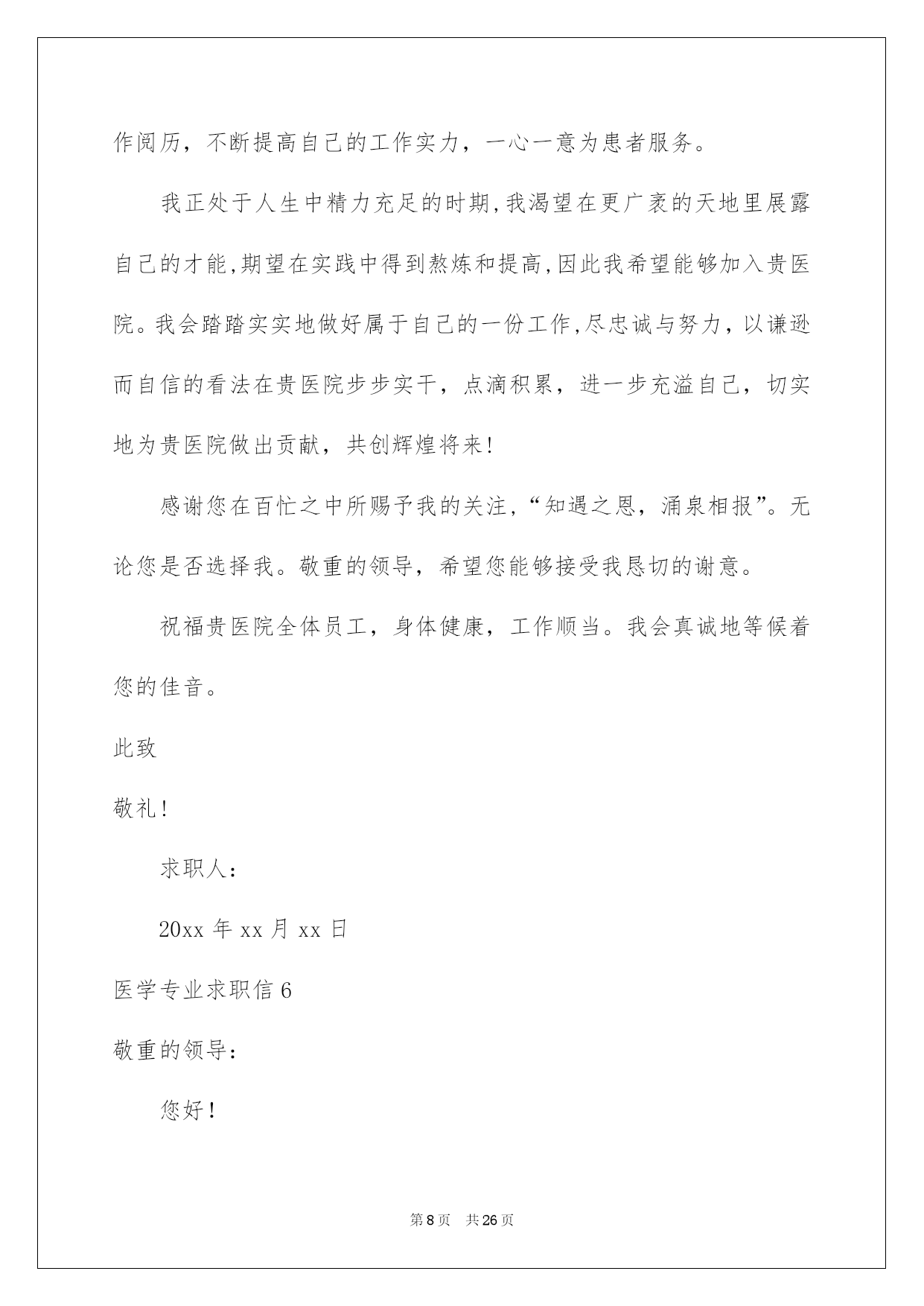 作阅历，不断提高自己的工作实力，一心一意为患者服务。

我正处于人生中精力充足的时期,我渴望在更广袤的天地里展露自己的才能,期望在实践中得到熬炼和提高,因此我希望能够加入贵医院。我会踏踏实实地做好属于自己的一份工作,尽忠诚与努力，以谦逊而自信的看法在贵医院步步实干，点滴积累，进一步充溢自己，切实地为贵医院做出贡献，共创辉煌将来!

感谢您在百忙之中所赐予我的关注，“知遇之恩，涌泉相报”。无论您是否选择我。敬重的领导，希望您能够接受我恳切的谢意。

祝福贵医院全体员工，身体健康，工作顺当。我会真诚地等候着您的佳音。

此致

敬礼!

求职人:

20xx 年 xx 月 xx 日

医学专业求职信 6

敬重的领导:

您好!

第 8 页 共 26 页